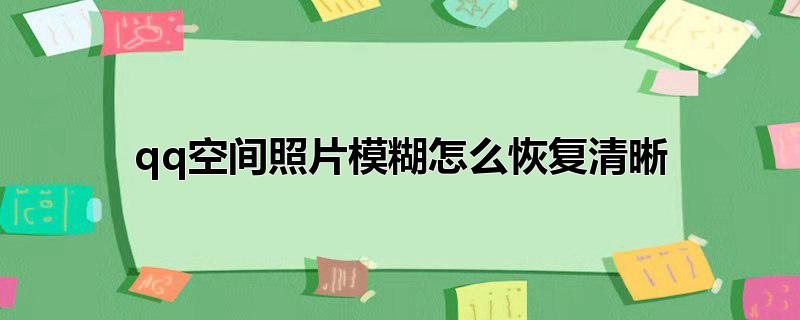 qq空间照片模糊怎么恢复清晰